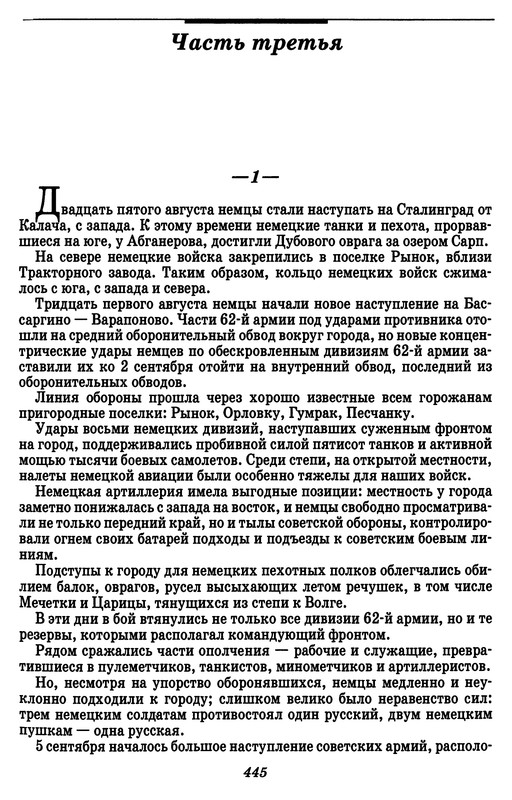 Часть третья

—1—

Двадцать пятого августа немцы стали наступать на Сталинград от Калача, с запада. К этому времени немецкие танки и пехота, прорвавшиеся на юге, у Абганерова, достигли Дубового оврага за озером Сарп.

На севере немецкие войска закрепились в поселке Рынок, вблизи Тракторного завода. Таким образом, кольцо немецких войск сжималось с юга, с запада и севера.

Тридцать первого августа немцы начали новое наступление на Бассаргино — Варапоново. Части 62-й армии под ударами противника отошли на средний оборонительный обвод вокруг города, но новые концентрические удары немцев по обескровленным дивизиям 62-й армии заставили их ко 2 сентября отойти на внутренний обвод, последний из оборонительных обводов.

Линия обороны прошла через хорошо известные всем горожанам пригородные поселки: Рынок, Орловку, Гумрак, Песчанку.

Удары восьми немецких дивизий, наступавших суженным фронтом на город, поддерживались пробивной силой пятисот танков и активной мощью тысячи боевых самолетов. Среди степи, на открытой местности, налеты немецкой авиации были особенно тяжелы для наших войск.

Немецкая артиллерия имела выгодные позиции: местность у города заметно понижалась с запада на восток, и немцы свободно просматривали не только передний край, но и тылы советской обороны, контролировали огнем своих батарей подходы и подъезды к советским боевым линиям.

Подступы к городу для немецких пехотных полков облегчались обилием балок, оврагов, русел высыхающих летом речушек, в том числе Мечетки и Царицы, тянущихся из степи к Волге.

В эти дни в бой втянулись не только все дивизии 62-й армии, но и те резервы, которыми располагал командующий фронтом.

Рядом сражались части ополчения — рабочие и служащие, превратившиеся в пулеметчиков, танкистов, минометчиков и артиллеристов.

Но, несмотря на упорство оборонявшихся, немцы медленно и неуклонно подходили к городу; слишком велико было неравенство сил: трем немецким солдатам противостоял один русский, двум немецким пушкам — одна русская.

5 сентября началось большое наступление советских армий, располо-

445